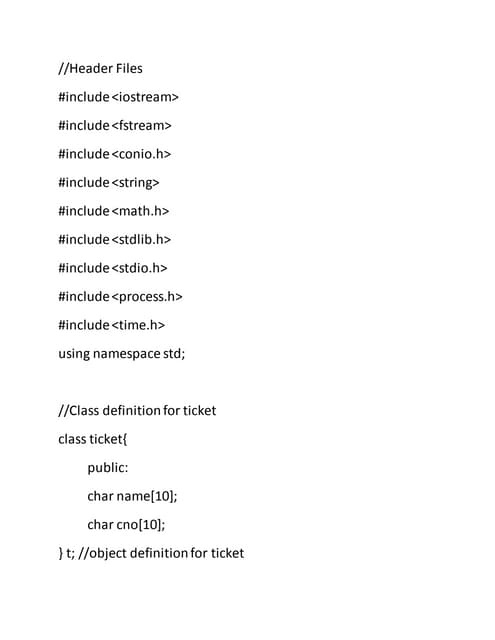 //Header Files

#include <iostream>

#include <fstream>

#include <conio.h>

#include <string>

#include <math.h>

#include <stdlib.h>

#include <stdio.h>

#include <process.h>

#include <time.h>

using namespace std;

//Class definition for ticket

class ticket{

public:

char name[10];

char cno[10];

} t; //object definition for ticket